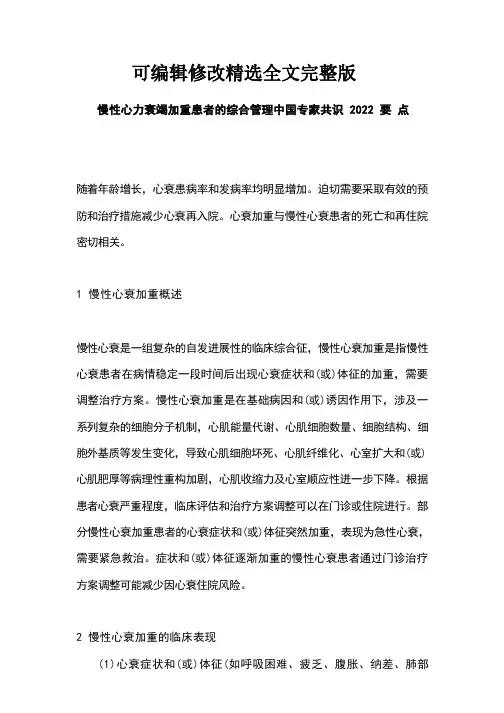 可编辑修改精选全文完整版

慢性心力衰竭加重患者的综合管理中国专家共识 2022 要 点

随着年龄增长，心衰患病率和发病率均明显增加。迫切需要采取有效的预防和治疗措施减少心衰再入院。心衰加重与慢性心衰患者的死亡和再住院密切相关。

1 慢性心衰加重概述

慢性心衰是一组复杂的自发进展性的临床综合征，慢性心衰加重是指慢性心衰患者在病情稳定一段时间后出现心衰症状和(或)体征的加重，需要调整治疗方案。慢性心衰加重是在基础病因和(或)诱因作用下，涉及一系列复杂的细胞分子机制，心肌能量代谢、心肌细胞数量、细胞结构、细胞外基质等发生变化，导致心肌细胞坏死、心肌纤维化、心室扩大和(或)心肌肥厚等病理性重构加剧，心肌收缩力及心室顺应性进一步下降。根据患者心衰严重程度，临床评估和治疗方案调整可以在门诊或住院进行。部分慢性心衰加重患者的心衰症状和(或)体征突然加重，表现为急性心衰，需要紧急救治。症状和(或)体征逐渐加重的慢性心衰患者通过门诊治疗方案调整可能减少因心衰住院风险。

2 慢性心衰加重的临床表现

(1)心衰症状和(或)体征(如呼吸困难、疲乏、腹胀、纳差、肺部